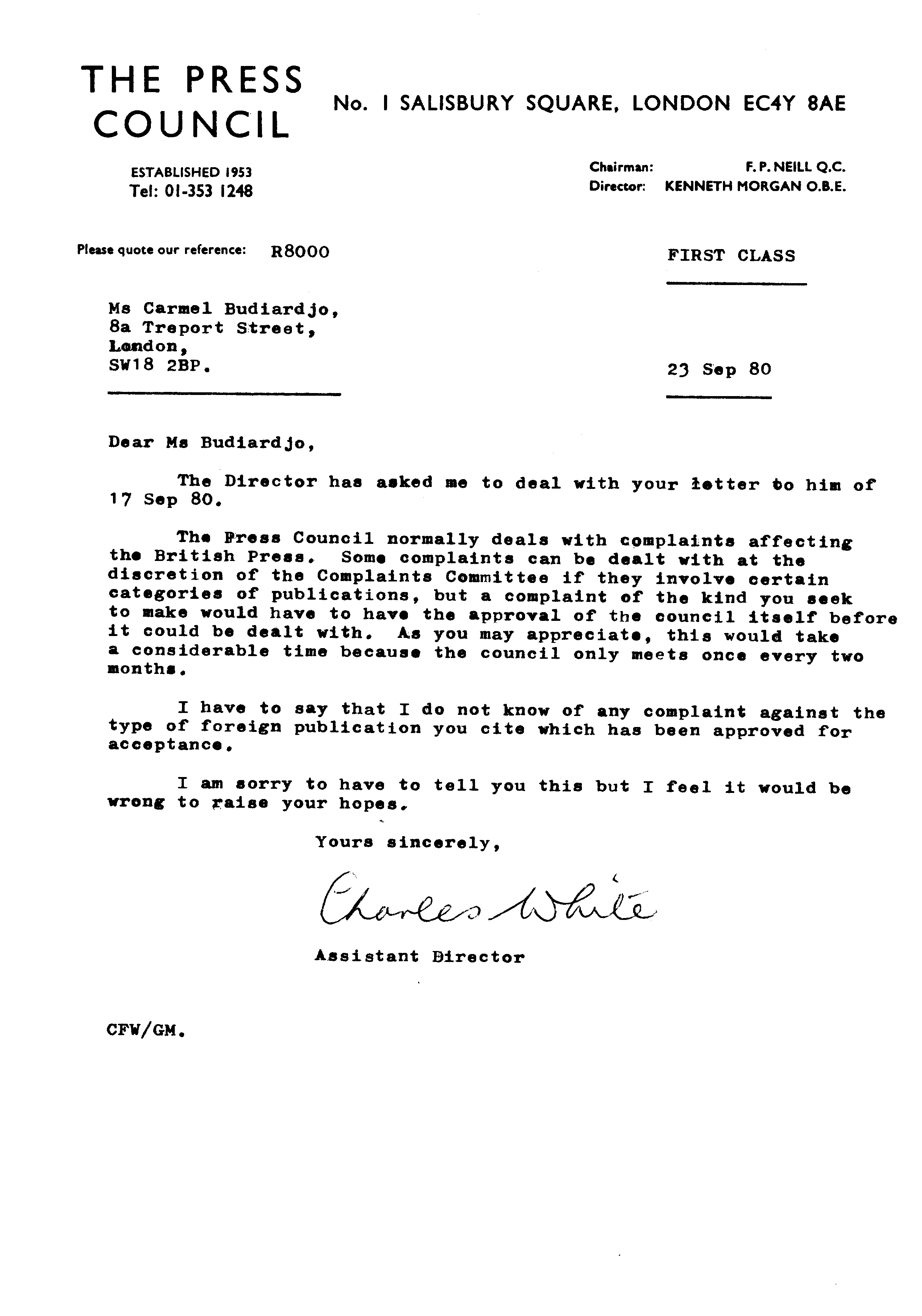 THE PRESS COUNCIL

No. 1 SALISBURY SQUARE, LONDON EC4Y 8AE

ESTABLISHED 1953
Tel: 01-353 1248

Chairman: F. P. NEILL Q.C.
Director: KENNETH MORGAN O.B.E.

Please quote our reference: R8000

FIRST CLASS

Ms Carmel Budiardjo,
8a Treport Street,
London,
SW18 2BP.

23 Sep 80

Dear Ms Budiardjo,

The Director has asked me to deal with your letter to him of 17 Sep 80.

The Press Council normally deals with complaints affecting the British Press. Some complaints can be dealt with at the discretion of the Complaints Committee if they involve certain categories of publications, but a complaint of the kind you seek to make would have to have the approval of the council itself before it could be dealt with. As you may appreciate, this would take a considerable time because the council only meets once every two months.

I have to say that I do not know of any complaint against the type of foreign publication you cite which has been approved for acceptance.

I am sorry to have to tell you this but I feel it would be wrong to raise your hopes.

Yours sincerely,

Charles White

Assistant Director

CFW/GM.